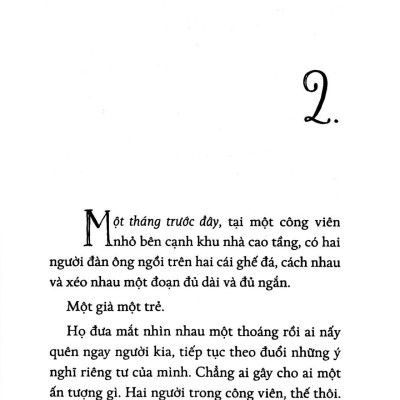 2.

Một tháng trước đây, tại một công viên nhỏ bên cạnh khu nhà cao tầng, có hai người đàn ông ngồi trên hai cái ghế đá, cách nhau và xéo nhau một đoạn đủ dài và đủ ngắn.

Một già một trẻ.

Họ đưa mắt nhìn nhau một thoáng rồi ai nấy quên ngay người kia, tiếp tục theo đuổi những ý nghĩ riêng tư của mình. Chẳng ai gây cho ai một ấn tượng gì. Hai người trong công viên, thế thôi.